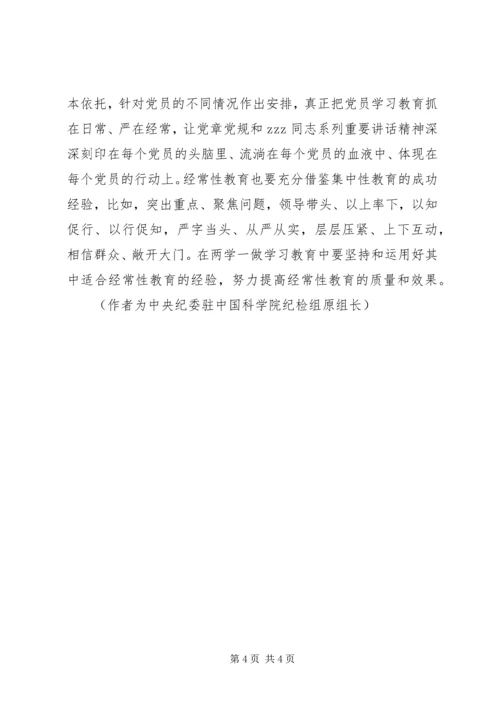 本依托，针对党员的不同情况作出安排，真正把党员学习教育抓在日常、严在经常，让党章党规和 zzz 同志系列重要讲话精神深深刻印在每个党员的头脑里、流淌在每个党员的血液中、体现在每个党员的行动上。经常性教育也要充分借鉴集中性教育的成功经验，比如，突出重点、聚焦问题，领导带头、以上率下，以知促行、以行促知，严字当头、从严从实，层层压紧、上下互动，相信群众、敞开大门。在两学一做学习教育中要坚持和运用好其中适合经常性教育的经验，努力提高经常性教育的质量和效果。

（作者为中央纪委驻中国科学院纪检组原组长）

第 4 页 共 4 页